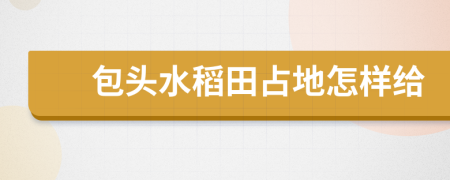 包头水稻田占地怎样给